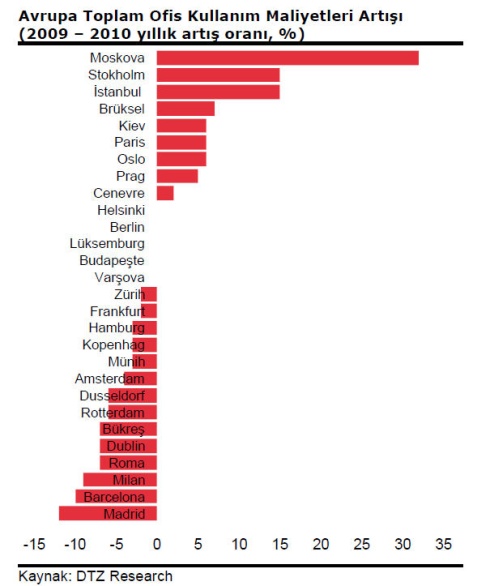 Avrupa Toplam Ofis Kullanım Maliyetleri Artışı
(2009 – 2010 yıllık artış oranı, %)

Moskova
Stokholm
İstanbul
Brüksel
Kiev
Paris
Oslo
Prag
Cenevre
Helsinki
Berlin
Lüksemburg
Budapeşte
Varşova
Zürih
Frankfurt
Hamburg
Kopenhag
Münih
Amsterdam
Dusseldorf
Rotterdam
Bükreş
Dublin
Roma
Milan
Barcelona
Madrid

-15 -10 -5 0 5 10 15 20 25 30 35

Kaynak: DTZ Research